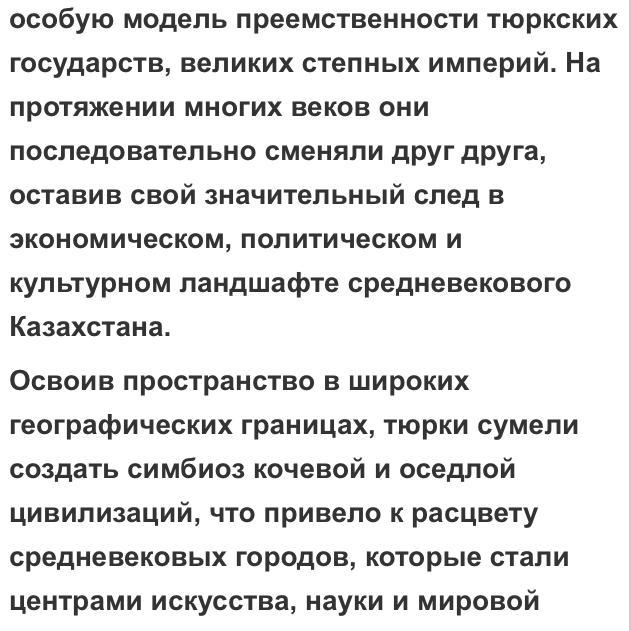 особую модель преемственности тюркских государств, великих степных империй. На протяжении многих веков они последовательно сменяли друг друга, оставив свой значительный след в экономическом, политическом и культурном ландшафте средневекового Казахстана.

Освоив пространство в широких географических границах, тюрки сумели создать симбиоз кочевой и оседлой цивилизаций, что привело к расцвету средневековых городов, которые стали центрами искусства, науки и мировой